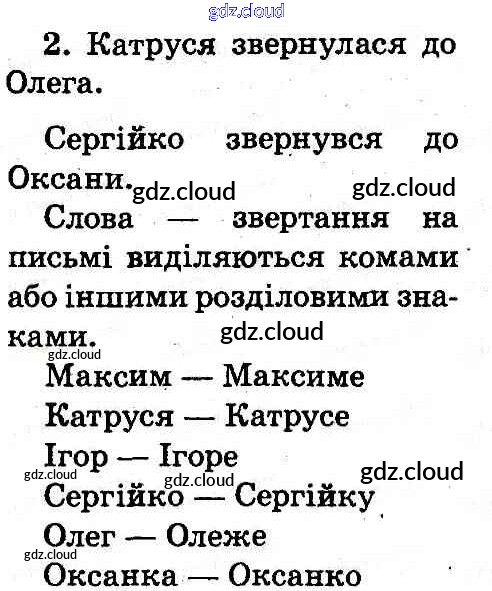 gdz.cloud

2. Катруся звернулася до Олега.

Сергійко звернувся до Оксани.

gdz.cloud gdz.cloud

Слова — звертання на письмі виділяються комами або іншими розділовими знаками.

gdz.cloud

gdz.cloud

Максим — Максиме

Катруся — Катрусе

Ігор — Ігоре

gdz.cloud gdz.cloud gdz.cloud

Сергійко — Сергійку

Олег — Олеже

gdz.cloud

Оксанка — Оксанко